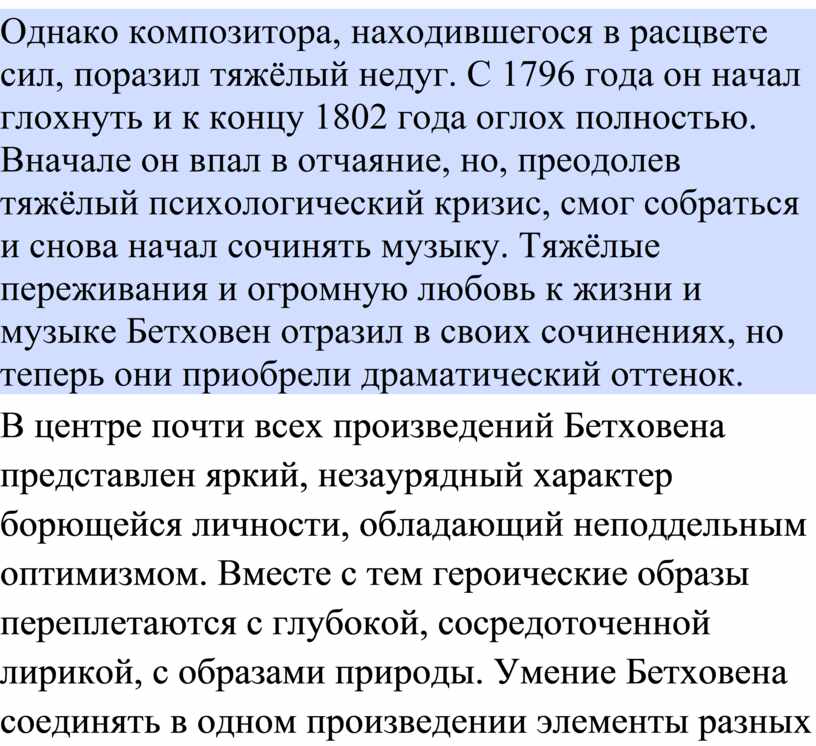 Однако композитора, находившегося в расцвете сил, поразил тяжёлый недуг. С 1796 года он начал глохнуть и к концу 1802 года оглох полностью. Вначале он впал в отчаяние, но, преодолев тяжёлый психологический кризис, смог собраться и снова начал сочинять музыку. Тяжёлые переживания и огромную любовь к жизни и музыке Бетховен отразил в своих сочинениях, но теперь они приобрели драматический оттенок.

В центре почти всех произведений Бетховена представлен яркий, незаурядный характер борющейся личности, обладающий неподдельным оптимизмом. Вместе с тем героические образы переплетаются с глубокой, сосредоточенной лирикой, с образами природы. Умение Бетховена соединять в одном произведении элементы разных